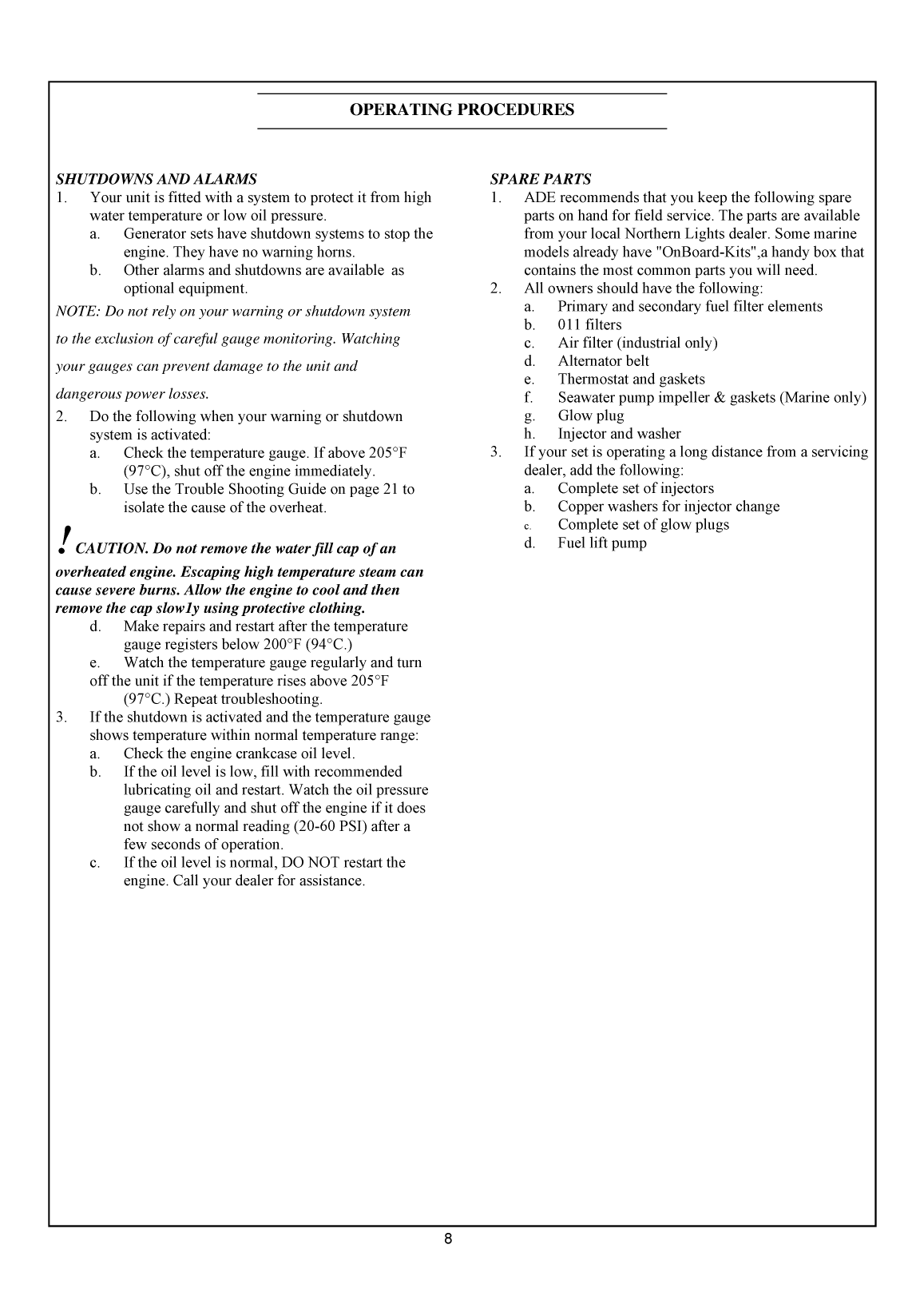 OPERATING PROCEDURES

SHUTDOWNS AND ALARMS
1. Your unit is fitted with a system to protect it from high water temperature or low oil pressure.
a. Generator sets have shutdown systems to stop the engine. They have no warning horns.
b. Other alarms and shutdowns are available as optional equipment.
NOTE: Do not rely on your warning or shutdown system to the exclusion of careful gauge monitoring. Watching your gauges can prevent damage to the unit and dangerous power losses.
2. Do the following when your warning or shutdown system is activated:
a. Check the temperature gauge. If above 205°F (97°C), shut off the engine immediately.
b. Use the Trouble Shooting Guide on page 21 to isolate the cause of the overheat.

! CAUTION. Do not remove the water fill cap of an overheated engine. Escaping high temperature steam can cause severe burns. Allow the engine to cool and then remove the cap slow1y using protective clothing.
d. Make repairs and restart after the temperature gauge registers below 200°F (94°C.)
e. Watch the temperature gauge regularly and turn off the unit if the temperature rises above 205°F (97°C.) Repeat troubleshooting.
3. If the shutdown is activated and the temperature gauge shows temperature within normal temperature range:
a. Check the engine crankcase oil level.
b. If the oil level is low, fill with recommended lubricating oil and restart. Watch the oil pressure gauge carefully and shut off the engine if it does not show a normal reading (20-60 PSI) after a few seconds of operation.
c. If the oil level is normal, DO NOT restart the engine. Call your dealer for assistance.

SPARE PARTS
1. ADE recommends that you keep the following spare parts on hand for field service. The parts are available from your local Northern Lights dealer. Some marine models already have "OnBoard-Kits",a handy box that contains the most common parts you will need.
2. All owners should have the following:
a. Primary and secondary fuel filter elements
b. 011 filters
c. Air filter (industrial only)
d. Alternator belt
e. Thermostat and gaskets
f. Seawater pump impeller & gaskets (Marine only)
g. Glow plug
h. Injector and washer
3. If your set is operating a long distance from a servicing dealer, add the following:
a. Complete set of injectors
b. Copper washers for injector change
c. Complete set of glow plugs
d. Fuel lift pump

8